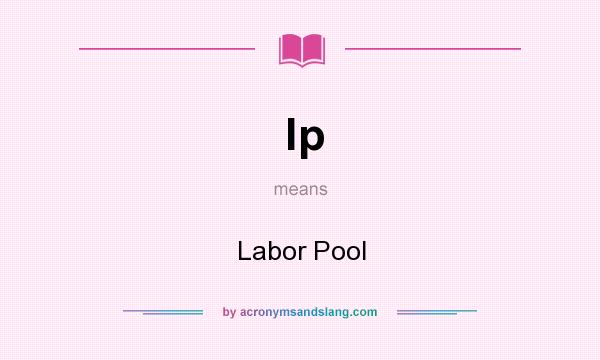 lp

means

Labor Pool

by acronymsandslang.com